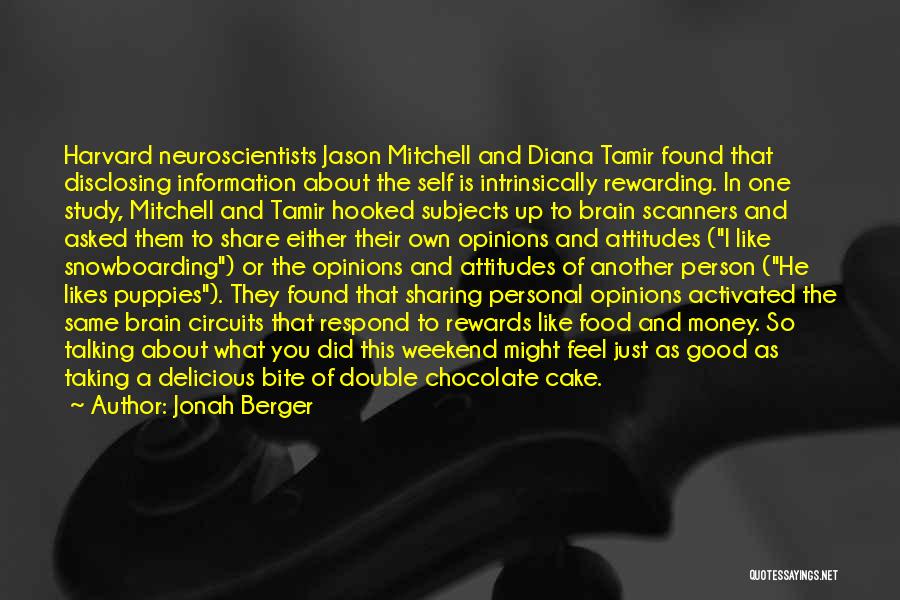 Harvard neuroscientists Jason Mitchell and Diana Tamir found that disclosing information about the self is intrinsically rewarding. In one study, Mitchell and Tamir hooked subjects up to brain scanners and asked them to share either their own opinions and attitudes ("I like snowboarding") or the opinions and attitudes of another person ("He likes puppies"). They found that sharing personal opinions activated the same brain circuits that respond to rewards like food and money. So talking about what you did this weekend might feel just as good as taking a delicious bite of double chocolate cake.

~ Author: Jonah Berger

QUOTESSAYINGS.NET